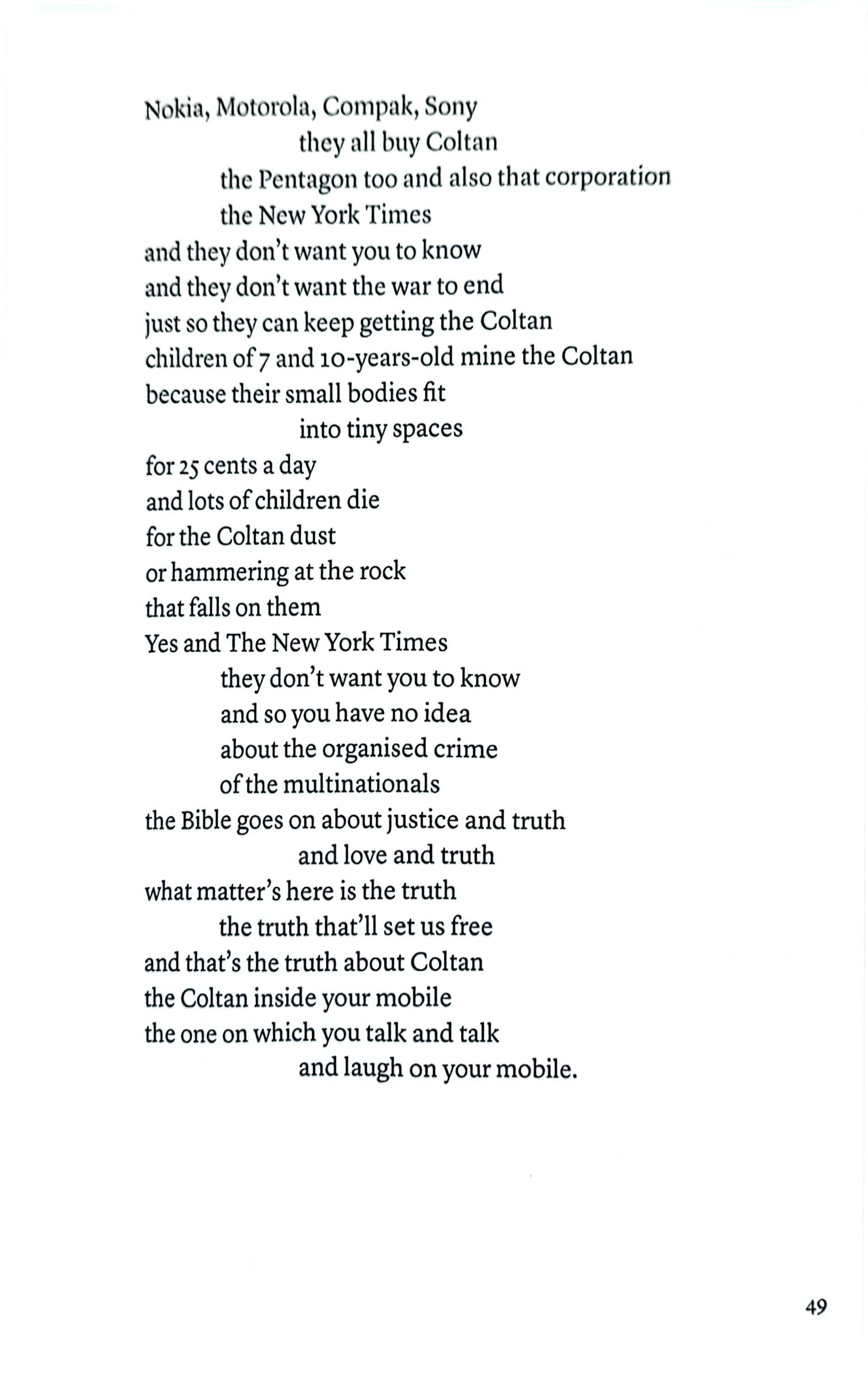 Nokia, Motorola, Compak, Sony
they all buy Coltan
the Pentagon too and also that corporation
the New York Times
and they don't want you to know
and they don't want the war to end
just so they can keep getting the Coltan
children of 7 and 10-years-old mine the Coltan
because their small bodies fit
into tiny spaces
for 25 cents a day
and lots of children die
for the Coltan dust
or hammering at the rock
that falls on them
Yes and The New York Times
they don't want you to know
and so you have no idea
about the organised crime
of the multinationals
the Bible goes on about justice and truth
and love and truth
what matter's here is the truth
the truth that'll set us free
and that's the truth about Coltan
the Coltan inside your mobile
the one on which you talk and talk
and laugh on your mobile.

49